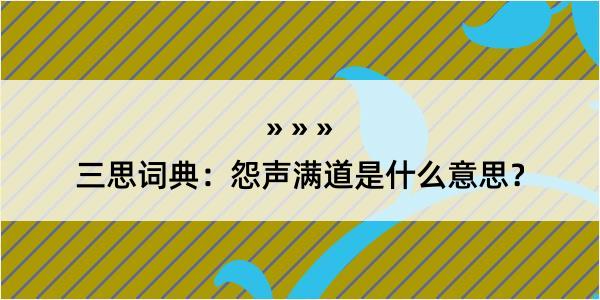 » » »

三思词典：怨声满道是什么意思？